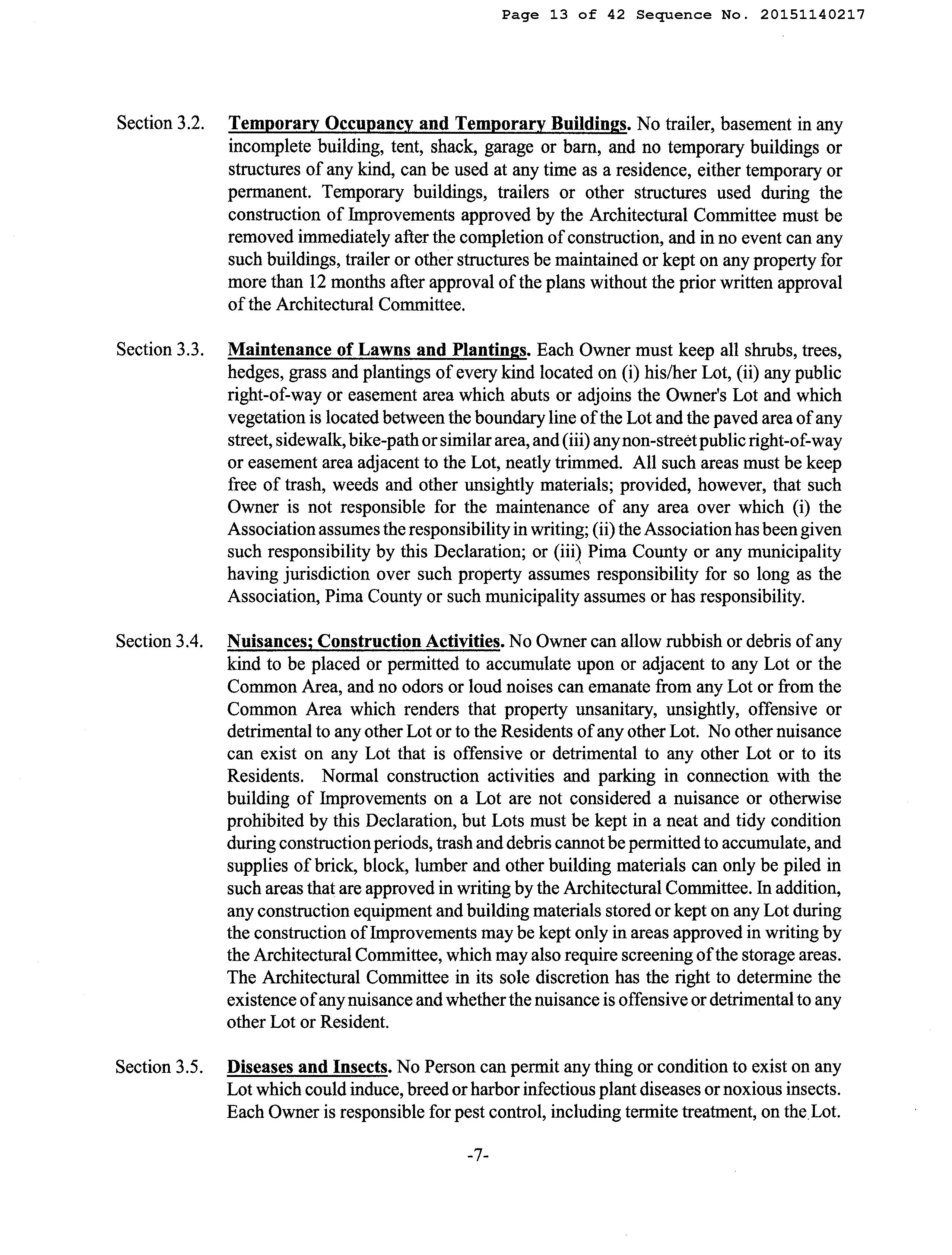 Page 13 of 42 Sequence No. 20151140217

Section 3.2. Temporary Occupancy and Temporary Buildings. No trailer, basement in any incomplete building, tent, shack, garage or barn, and no temporary buildings or structures of any kind, can be used at any time as a residence, either temporary or permanent. Temporary buildings, trailers or other structures used during the construction of Improvements approved by the Architectural Committee must be removed immediately after the completion of construction, and in no event can any such buildings, trailer or other structures be maintained or kept on any property for more than 12 months after approval of the plans without the prior written approval of the Architectural Committee.

Section 3.3. Maintenance of Lawns and Plantings. Each Owner must keep all shrubs, trees, hedges, grass and plantings of every kind located on (i) his/her Lot, (ii) any public right-of-way or easement area which abuts or adjoins the Owner's Lot and which vegetation is located between the boundary line of the Lot and the paved area of any street, sidewalk, bike-path or similar area, and (iii) any non-street public right-of-way or easement area adjacent to the Lot, neatly trimmed. All such areas must be keep free of trash, weeds and other unsightly materials; provided, however, that such Owner is not responsible for the maintenance of any area over which (i) the Association assumes the responsibility in writing; (ii) the Association has been given such responsibility by this Declaration; or (iii) Pima County or any municipality having jurisdiction over such property assumes responsibility for so long as the Association, Pima County or such municipality assumes or has responsibility.

Section 3.4. Nuisances; Construction Activities. No Owner can allow rubbish or debris of any kind to be placed or permitted to accumulate upon or adjacent to any Lot or the Common Area, and no odors or loud noises can emanate from any Lot or from the Common Area which renders that property unsanitary, unsightly, offensive or detrimental to any other Lot or to the Residents of any other Lot. No other nuisance can exist on any Lot that is offensive or detrimental to any other Lot or to its Residents. Normal construction activities and parking in connection with the building of Improvements on a Lot are not considered a nuisance or otherwise prohibited by this Declaration, but Lots must be kept in a neat and tidy condition during construction periods, trash and debris cannot be permitted to accumulate, and supplies of brick, block, lumber and other building materials can only be piled in such areas that are approved in writing by the Architectural Committee. In addition, any construction equipment and building materials stored or kept on any Lot during the construction of Improvements may be kept only in areas approved in writing by the Architectural Committee, which may also require screening of the storage areas. The Architectural Committee in its sole discretion has the right to determine the existence of any nuisance and whether the nuisance is offensive or detrimental to any other Lot or Resident.

Section 3.5. Diseases and Insects. No Person can permit any thing or condition to exist on any Lot which could induce, breed or harbor infectious plant diseases or noxious insects. Each Owner is responsible for pest control, including termite treatment, on the Lot.

-7-